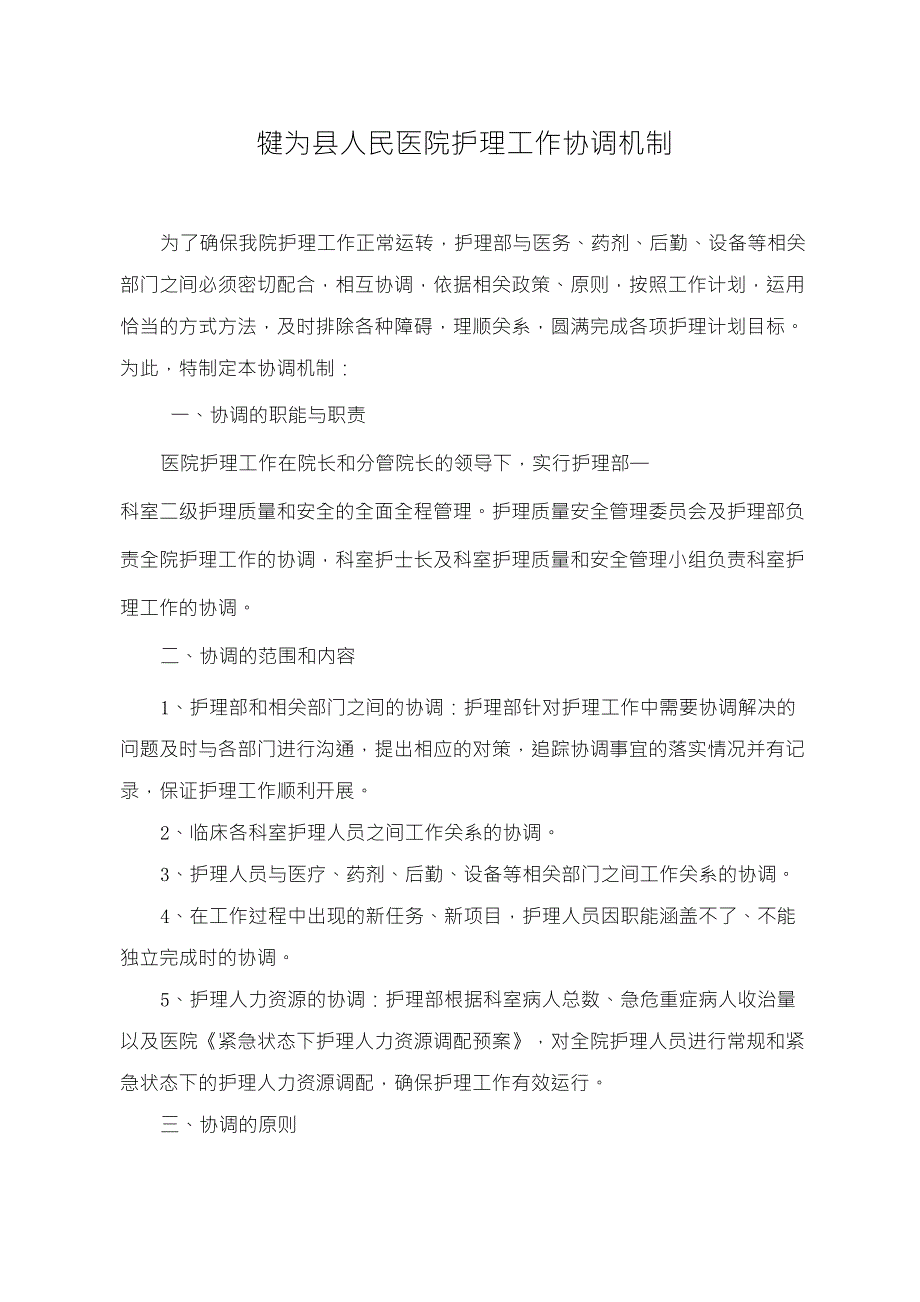 犍为县人民医院护理工作协调机制

为了确保我院护理工作正常运转，护理部与医务、药剂、后勤、设备等相关部门之间必须密切配合，相互协调，依据相关政策、原则，按照工作计划，运用恰当的方式方法，及时排除各种障碍，理顺关系，圆满完成各项护理计划目标。为此，特制定本协调机制：

一、协调的职能与职责

医院护理工作在院长和分管院长的领导下，实行护理部—科室二级护理质量和安全的全面全程管理。护理质量安全管理委员会及护理部负责全院护理工作的协调，科室护士长及科室护理质量和安全管理小组负责科室护理工作的协调。

二、协调的范围和内容

1、护理部和相关部门之间的协调：护理部针对护理工作中需要协调解决的问题及时与各部门进行沟通，提出相应的对策，追踪协调事宜的落实情况并有记录，保证护理工作顺利开展。

2、临床各科室护理人员之间工作关系的协调。

3、护理人员与医疗、药剂、后勤、设备等相关部门之间工作关系的协调。

4、在工作过程中出现的新任务、新项目，护理人员因职能涵盖不了、不能独立完成时的协调。

5、护理人力资源的协调：护理部根据科室病人总数、急危重症病人收治量以及医院《紧急状态下护理人力资源调配预案》，对全院护理人员进行常规和紧急状态下的护理人力资源调配，确保护理工作有效运行。

三、协调的原则